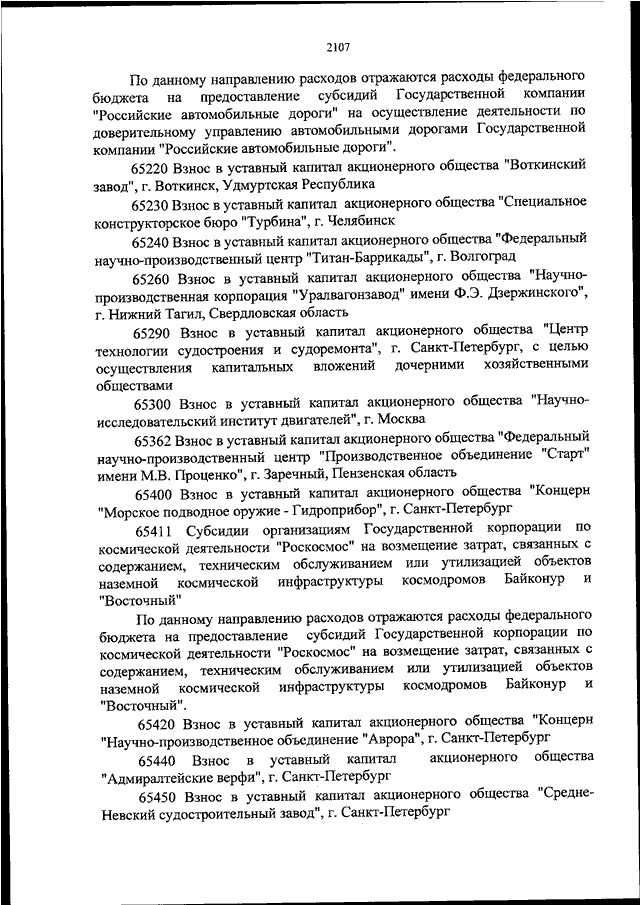 2107

По данному направлению расходов отражаются расходы федерального бюджета на предоставление субсидий Государственной компании "Российские автомобильные дороги" на осуществление деятельности по доверительному управлению автомобильными дорогами Государственной компании "Российские автомобильные дороги".

65220 Взнос в уставный капитал акционерного общества "Воткинский завод", г. Воткинск, Удмуртская Республика

65230 Взнос в уставный капитал акционерного общества "Специальное конструкторское бюро "Турбина", г. Челябинск

65240 Взнос в уставный капитал акционерного общества "Федеральный научно-производственный центр "Титан-Баррикады", г. Волгоград

65260 Взнос в уставный капитал акционерного общества "Научно-производственная корпорация "Уралвагонзавод" имени Ф.Э. Дзержинского", г. Нижний Тагил, Свердловская область

65290 Взнос в уставный капитал акционерного общества "Центр технологии судостроения и судоремонта", г. Санкт-Петербург, с целью осуществления капитальных вложений дочерними хозяйственными обществами

65300 Взнос в уставный капитал акционерного общества "Научно-исследовательский институт двигателей", г. Москва

65362 Взнос в уставный капитал акционерного общества "Федеральный научно-производственный центр "Производственное объединение "Старт" имени М.В. Проценко", г. Заречный, Пензенская область

65400 Взнос в уставный капитал акционерного общества "Концерн "Морское подводное оружие - Гидроприбор", г. Санкт-Петербург

65411 Субсидии организациям Государственной корпорации по космической деятельности "Роскосмос" на возмещение затрат, связанных с содержанием, техническим обслуживанием или утилизацией объектов наземной космической инфраструктуры космодромов Байконур и "Восточный"

По данному направлению расходов отражаются расходы федерального бюджета на предоставление субсидий Государственной корпорации по космической деятельности "Роскосмос" на возмещение затрат, связанных с содержанием, техническим обслуживанием или утилизацией объектов наземной космической инфраструктуры космодромов Байконур и "Восточный".

65420 Взнос в уставный капитал акционерного общества "Концерн "Научно-производственное объединение "Аврора", г. Санкт-Петербург

65440 Взнос в уставный капитал акционерного общества "Адмиралтейские верфи", г. Санкт-Петербург

65450 Взнос в уставный капитал акционерного общества "Средне-Невский судостроительный завод", г. Санкт-Петербург